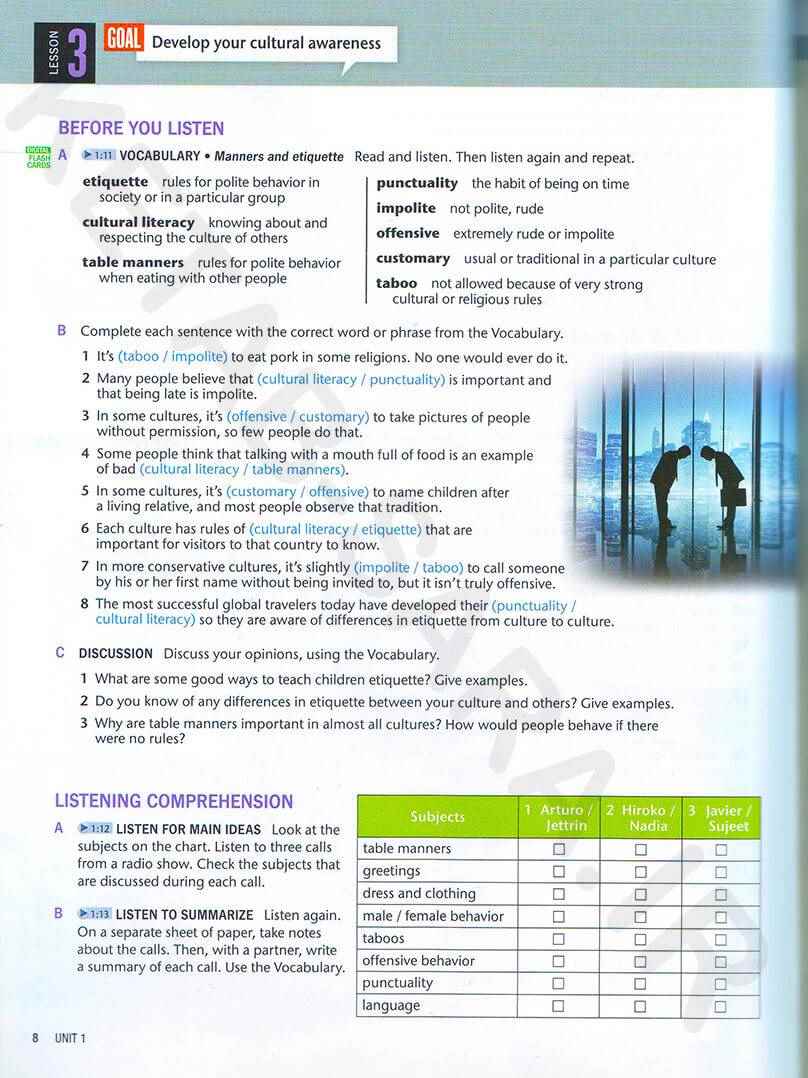 LESSON 3 GOAL Develop your cultural awareness

BEFORE YOU LISTEN

DIGITAL FLASH CARDS

A ▶1:11 VOCABULARY • Manners and etiquette Read and listen. Then listen again and repeat.

etiquette rules for polite behavior in society or in a particular group

cultural literacy knowing about and respecting the culture of others

table manners rules for polite behavior when eating with other people

punctuality the habit of being on time

impolite not polite, rude

offensive extremely rude or impolite

customary usual or traditional in a particular culture

taboo not allowed because of very strong cultural or religious rules

B Complete each sentence with the correct word or phrase from the Vocabulary.

1 It's (taboo / impolite) to eat pork in some religions. No one would ever do it.
2 Many people believe that (cultural literacy / punctuality) is important and that being late is impolite.
3 In some cultures, it's (offensive / customary) to take pictures of people without permission, so few people do that.
4 Some people think that talking with a mouth full of food is an example of bad (cultural literacy / table manners).
5 In some cultures, it's (customary / offensive) to name children after a living relative, and most people observe that tradition.
6 Each culture has rules of (cultural literacy / etiquette) that are important for visitors to that country to know.
7 In more conservative cultures, it's slightly (impolite / taboo) to call someone by his or her first name without being invited to, but it isn't truly offensive.
8 The most successful global travelers today have developed their (punctuality / cultural literacy) so they are aware of differences in etiquette from culture to culture.

C DISCUSSION Discuss your opinions, using the Vocabulary.

1 What are some good ways to teach children etiquette? Give examples.
2 Do you know of any differences in etiquette between your culture and others? Give examples.
3 Why are table manners important in almost all cultures? How would people behave if there were no rules?

LISTENING COMPREHENSION

A ▶1:12 LISTEN FOR MAIN IDEAS Look at the subjects on the chart. Listen to three calls from a radio show. Check the subjects that are discussed during each call.

B ▶1:13 LISTEN TO SUMMARIZE Listen again. On a separate sheet of paper, take notes about the calls. Then, with a partner, write a summary of each call. Use the Vocabulary.

| Subjects | 1 Arturo / Jettrin | 2 Hiroko / Nadia | 3 Javier / Sujeet |
|---|---|---|---|
| table manners | ☐ | ☐ | ☐ |
| greetings | ☐ | ☐ | ☐ |
| dress and clothing | ☐ | ☐ | ☐ |
| male / female behavior | ☐ | ☐ | ☐ |
| taboos | ☐ | ☐ | ☐ |
| offensive behavior | ☐ | ☐ | ☐ |
| punctuality | ☐ | ☐ | ☐ |
| language | ☐ | ☐ | ☐ |

8 UNIT 1